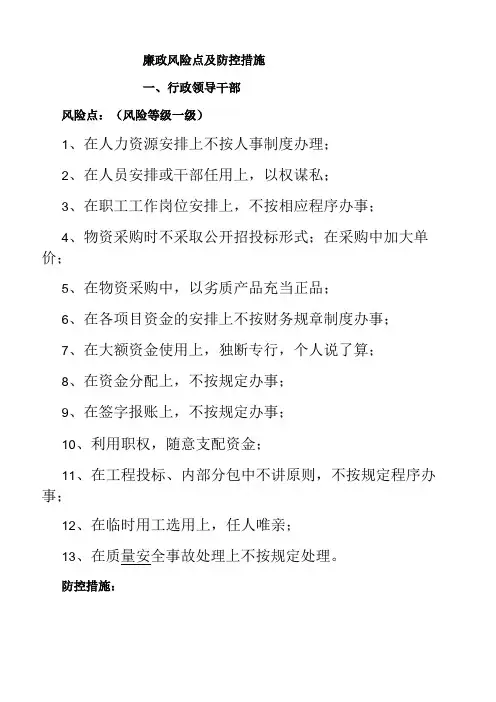 廉政风险点及防控措施

一、行政领导干部

风险点：（风险等级一级）

1、在人力资源安排上不按人事制度办理；

2、在人员安排或干部任用上，以权谋私；

3、在职工工作岗位安排上，不按相应程序办事；

4、物资采购时不采取公开招投标形式；在采购中加大单价；

5、在物资采购中，以劣质产品充当正品；

6、在各项目资金的安排上不按财务规章制度办事；

7、在大额资金使用上，独断专行，个人说了算；

8、在资金分配上，不按规定办事；

9、在签字报账上，不按规定办事；

10、利用职权，随意支配资金；

11、在工程投标、内部分包中不讲原则，不按规定程序办事；

12、在临时用工选用上，任人唯亲；

13、在质量安全事故处理上不按规定处理。

防控措施：